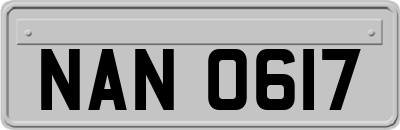 NAN 0617